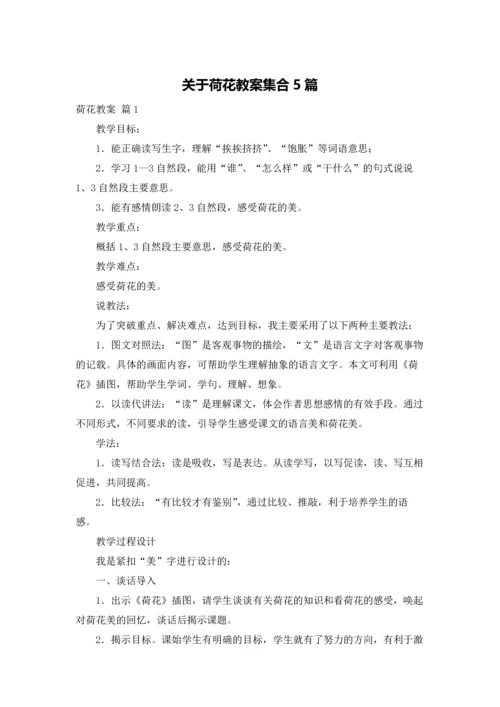 关于荷花教案集合5篇

荷花教案 篇1

教学目标：

1．能正确读写生字，理解“挨挨挤挤”、“饱胀”等词语意思；

2．学习1—3自然段，能用“谁”、“怎么样”或“干什么”的句式说说1、3自然段主要意思。

3．能有感情朗读2、3自然段，感受荷花的美。

教学重点：

概括1、3自然段主要意思，感受荷花的美。

教学难点：

感受荷花的美。

说教法：

为了突破重点、解决难点，达到目标，我主要采用了以下两种主要教法：

1．图文对照法：“图”是客观事物的描绘，“文”是语言文字对客观事物的记载。具体的画面内容，可帮助学生理解抽象的语言文字。本文可利用《荷花》插图，帮助学生学词、学句、理解、想象。

2．以读代讲法：“读”是理解课文，体会作者思想感情的有效手段。通过不同形式，不同要求的读，引导学生感受课文的语言美和荷花美。

学法：

1．读写结合法：读是吸收，写是表达。从读学写，以写促读，读、写互相促进，共同提高。

2．比较法：“有比较才有鉴别”，通过比较、推敲，利于培养学生的语感。

教学过程设计

我是紧扣“美”字进行设计的：

一、谈话导入

1．出示《荷花》插图，请学生谈谈有关荷花的知识和看荷花的感受，唤起对荷花美的回忆，谈话后揭示课题。

2．揭示目标。课始学生有明确的目标，学生就有了努力的方向，有利于激